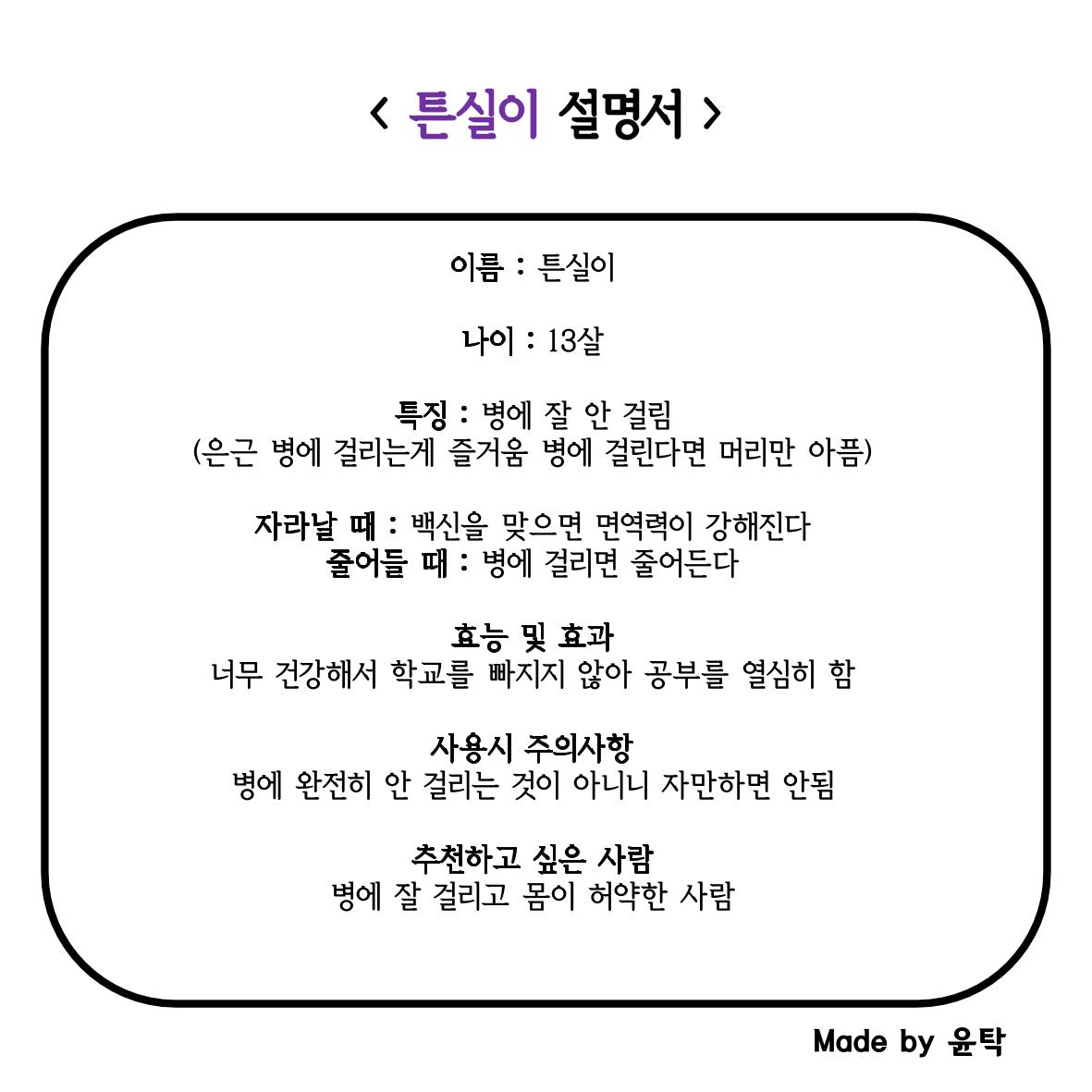 < 튼실이 설명서 >

이름 : 튼실이

나이 : 13살

특징 : 병에 잘 안 걸림
(은근 병에 걸리는게 즐거움 병에 걸린다면 머리만 아픔)

자라날 때 : 백신을 맞으면 면역력이 강해진다
줄어들 때 : 병에 걸리면 줄어든다

효능 및 효과
너무 건강해서 학교를 빠지지 않아 공부를 열심히 함

사용시 주의사항
병에 완전히 안 걸리는 것이 아니니 자만하면 안됨

추천하고 싶은 사람
병에 잘 걸리고 몸이 허약한 사람

Made by 윤탁